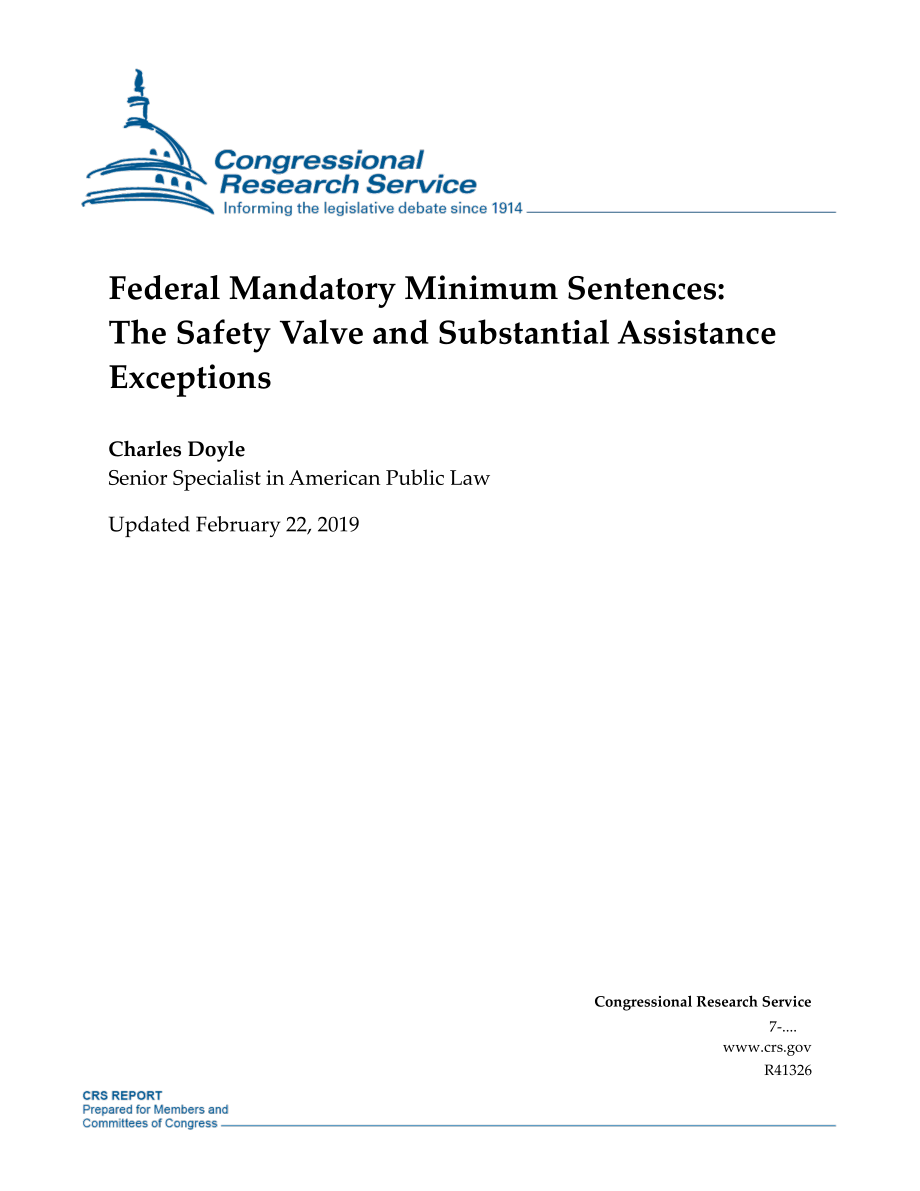 Congressional Research Service
Informing the legislative debate since 1914

Federal Mandatory Minimum Sentences: The Safety Valve and Substantial Assistance Exceptions

Charles Doyle
Senior Specialist in American Public Law

Updated February 22, 2019

Congressional Research Service
7-....
www.crs.gov
R41326

CRS REPORT
Prepared for Members and Committees of Congress